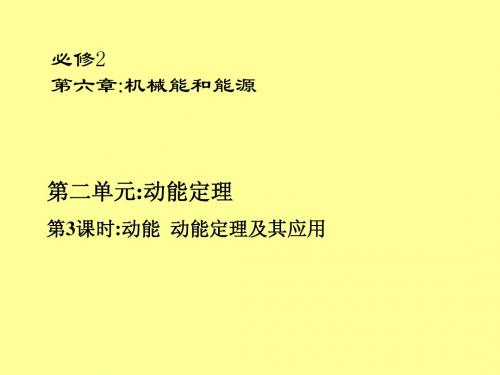 必修2
第六章:机械能和能源

第二单元:动能定理
第3课时:动能 动能定理及其应用